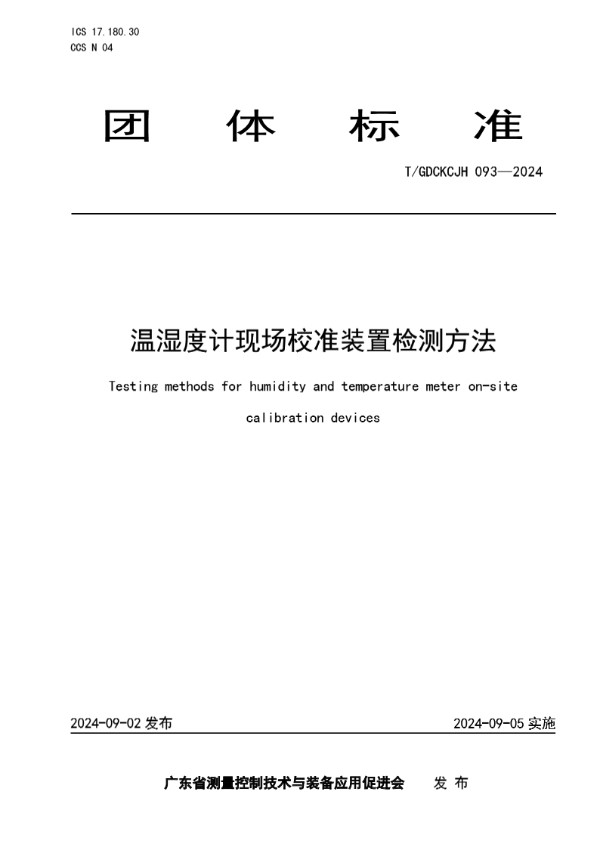 ICS 17.180.30
CCS N 04

团 体 标 准

T/GDCKCJH 093—2024

温湿度计现场校准装置检测方法

Testing methods for humidity and temperature meter on-site calibration devices

2024-09-02 发布

2024-09-05 实施

广东省测量控制技术与装备应用促进会 发 布